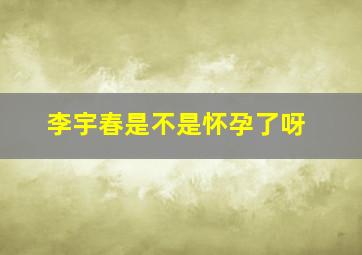 李宇春是不是怀孕了呀